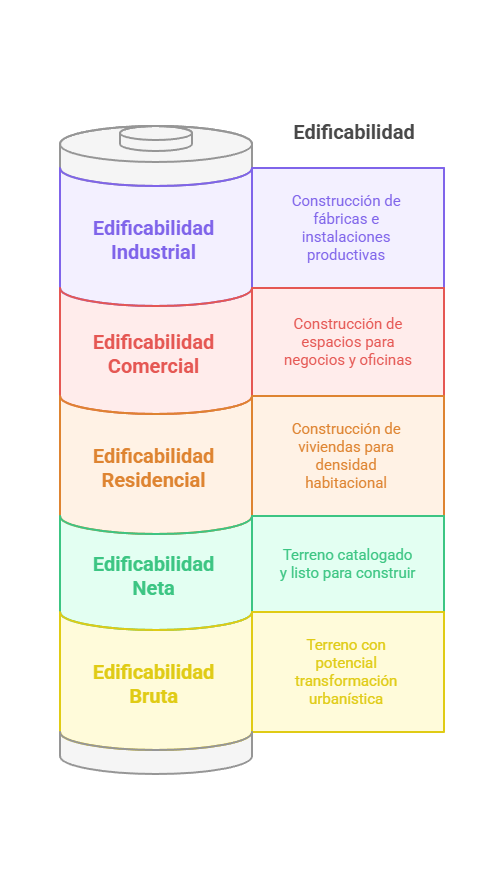 Edificabilidad

Edificabilidad Industrial

Construcción de fábricas e instalaciones productivas

Edificabilidad Comercial

Construcción de espacios para negocios y oficinas

Edificabilidad Residencial

Construcción de viviendas para densidad habitacional

Edificabilidad Neta

Terreno catalogado y listo para construir

Edificabilidad Bruta

Terreno con potencial transformación urbanística